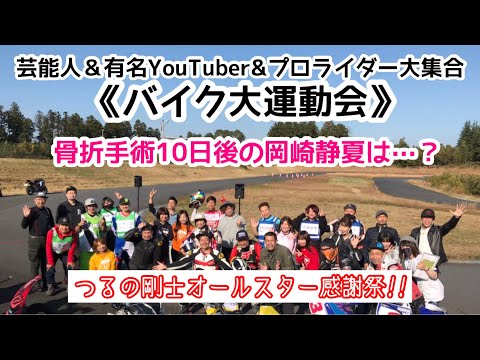 芸能人＆有名YouTuber＆プロライダー大集合
《バイク大運動会》

骨折手術10日後の岡崎静夏は…？

つるの剛士オールスター感謝祭!!